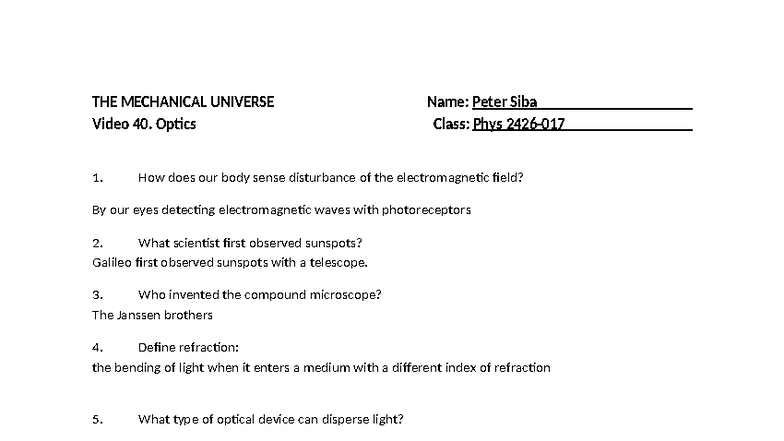 THE MECHANICAL UNIVERSE
Video 40. Optics

Name: Peter Siba
Class: Phys 2426-017

1. How does our body sense disturbance of the electromagnetic field?

By our eyes detecting electromagnetic waves with photoreceptors

2. What scientist first observed sunspots?
Galileo first observed sunspots with a telescope.

3. Who invented the compound microscope?
The Janssen brothers

4. Define refraction:
the bending of light when it enters a medium with a different index of refraction

5. What type of optical device can disperse light?